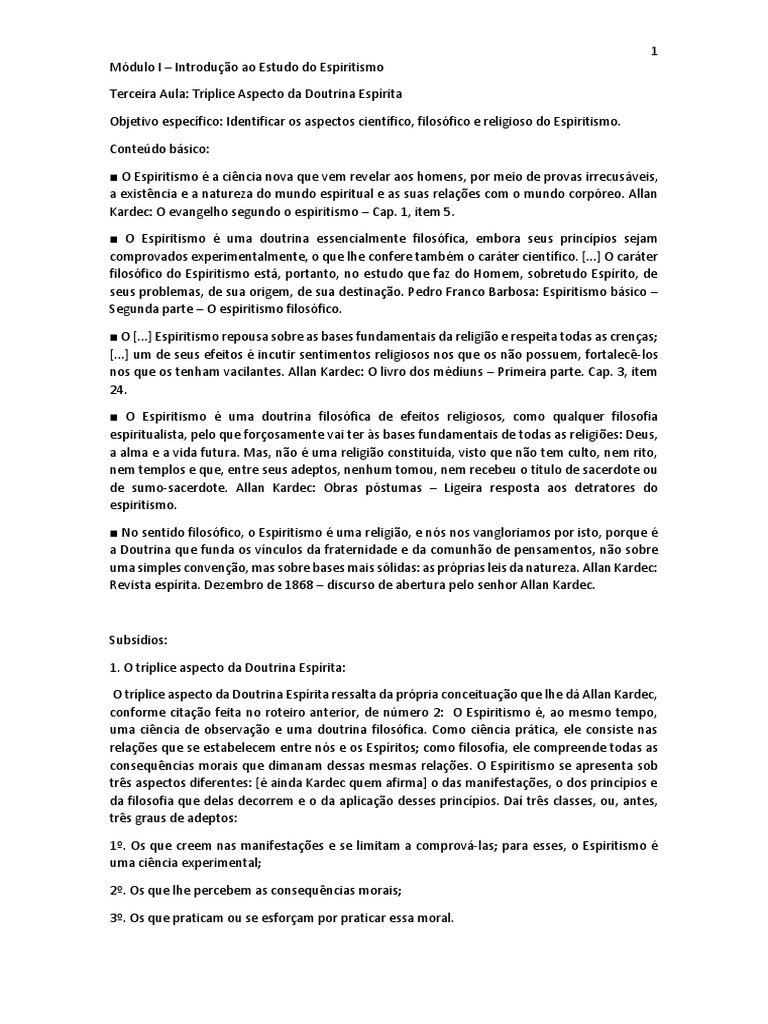 1

Módulo I – Introdução ao Estudo do Espiritismo

Terceira Aula: Tríplice Aspecto da Doutrina Espírita

Objetivo específico: Identificar os aspectos científico, filosófico e religioso do Espiritismo.

Conteúdo básico:

■ O Espiritismo é a ciência nova que vem revelar aos homens, por meio de provas irrecusáveis, a existência e a natureza do mundo espiritual e as suas relações com o mundo corpóreo. Allan Kardec: O evangelho segundo o espiritismo – Cap. 1, item 5.

■ O Espiritismo é uma doutrina essencialmente filosófica, embora seus princípios sejam comprovados experimentalmente, o que lhe confere também o caráter científico. [...] O caráter filosófico do Espiritismo está, portanto, no estudo que faz do Homem, sobretudo Espírito, de seus problemas, de sua origem, de sua destinação. Pedro Franco Barbosa: Espiritismo básico – Segunda parte – O espiritismo filosófico.

■ O [...] Espiritismo repousa sobre as bases fundamentais da religião e respeita todas as crenças; [...] um de seus efeitos é incutir sentimentos religiosos nos que os não possuem, fortalecê-los nos que os tenham vacilantes. Allan Kardec: O livro dos médiuns – Primeira parte. Cap. 3, item 24.

■ O Espiritismo é uma doutrina filosófica de efeitos religiosos, como qualquer filosofia espiritualista, pelo que forçosamente vai ter às bases fundamentais de todas as religiões: Deus, a alma e a vida futura. Mas, não é uma religião constituída, visto que não tem culto, nem rito, nem templos e que, entre seus adeptos, nenhum tomou, nem recebeu o título de sacerdote ou de sumo-sacerdote. Allan Kardec: Obras póstumas – Ligeira resposta aos detratores do espiritismo.

■ No sentido filosófico, o Espiritismo é uma religião, e nós nos vangloriamos por isto, porque é a Doutrina que funda os vínculos da fraternidade e da comunhão de pensamentos, não sobre uma simples convenção, mas sobre bases mais sólidas: as próprias leis da natureza. Allan Kardec: Revista espírita. Dezembro de 1868 – discurso de abertura pelo senhor Allan Kardec.

Subsídios:

1. O tríplice aspecto da Doutrina Espírita:

O tríplice aspecto da Doutrina Espírita ressalta da própria conceituação que lhe dá Allan Kardec, conforme citação feita no roteiro anterior, de número 2: O Espiritismo é, ao mesmo tempo, uma ciência de observação e uma doutrina filosófica. Como ciência prática, ele consiste nas relações que se estabelecem entre nós e os Espíritos; como filosofia, ele compreende todas as consequências morais que dimanam dessas mesmas relações. O Espiritismo se apresenta sob três aspectos diferentes: [é ainda Kardec quem afirma] o das manifestações, o dos princípios e da filosofia que delas decorrem e o da aplicação desses princípios. Daí três classes, ou, antes, três graus de adeptos:

1º. Os que creem nas manifestações e se limitam a comprová-las; para esses, o Espiritismo é uma ciência experimental;

2º. Os que lhe percebem as consequências morais;

3º. Os que praticam ou se esforçam por praticar essa moral.